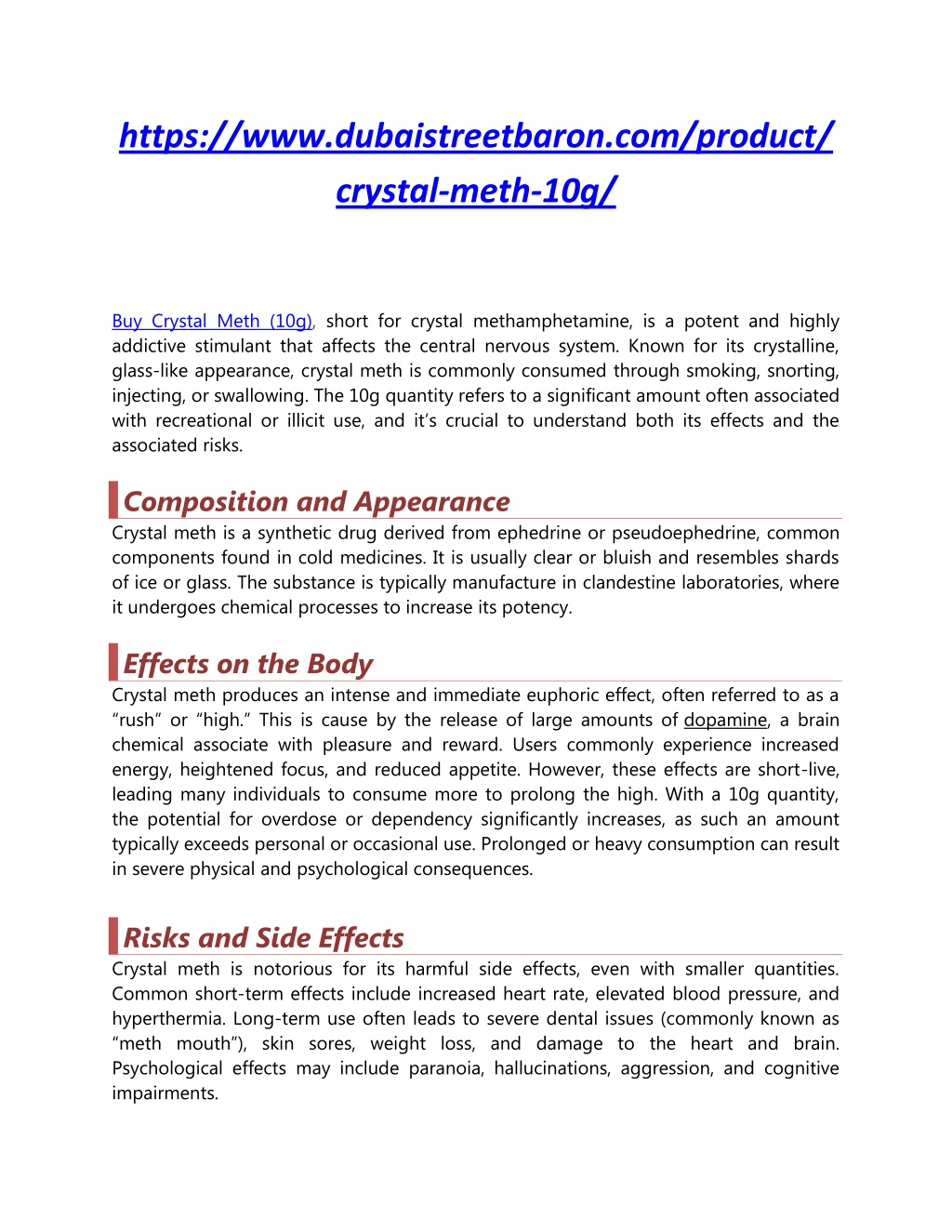 https://www.dubaistreetbaron.com/product/crystal-meth-10g/

Buy Crystal Meth (10g), short for crystal methamphetamine, is a potent and highly addictive stimulant that affects the central nervous system. Known for its crystalline, glass-like appearance, crystal meth is commonly consumed through smoking, snorting, injecting, or swallowing. The 10g quantity refers to a significant amount often associated with recreational or illicit use, and it's crucial to understand both its effects and the associated risks.

Composition and Appearance

Crystal meth is a synthetic drug derived from ephedrine or pseudoephedrine, common components found in cold medicines. It is usually clear or bluish and resembles shards of ice or glass. The substance is typically manufacture in clandestine laboratories, where it undergoes chemical processes to increase its potency.

Effects on the Body

Crystal meth produces an intense and immediate euphoric effect, often referred to as a "rush" or "high." This is cause by the release of large amounts of dopamine, a brain chemical associate with pleasure and reward. Users commonly experience increased energy, heightened focus, and reduced appetite. However, these effects are short-live, leading many individuals to consume more to prolong the high. With a 10g quantity, the potential for overdose or dependency significantly increases, as such an amount typically exceeds personal or occasional use. Prolonged or heavy consumption can result in severe physical and psychological consequences.

Risks and Side Effects

Crystal meth is notorious for its harmful side effects, even with smaller quantities. Common short-term effects include increased heart rate, elevated blood pressure, and hyperthermia. Long-term use often leads to severe dental issues (commonly known as "meth mouth"), skin sores, weight loss, and damage to the heart and brain. Psychological effects may include paranoia, hallucinations, aggression, and cognitive impairments.